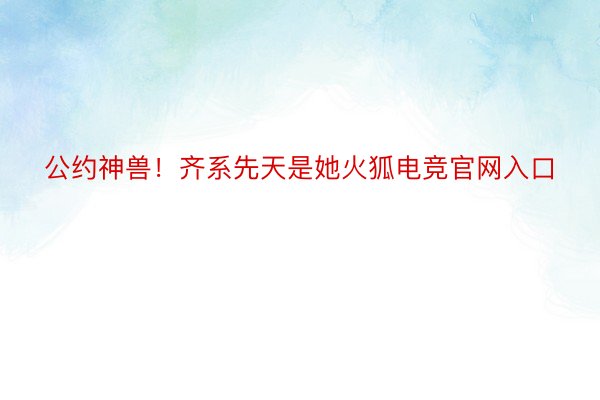 公约神兽！齐系先天是她火狐电竞官网入口